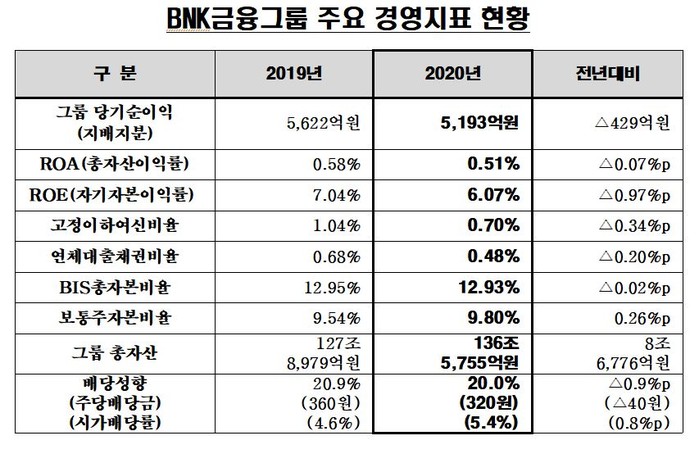 BNK금융그룹 주요 경영지표 현황

| 구 분 | 2019년 | 2020년 | 전년대비 |
|---|---|---|---|
| 그룹 당기순이익 (지배지분) | 5,622억원 | 5,193억원 | △429억원 |
| ROA(총자산이익률) | 0.58% | 0.51% | △0.07%p |
| ROE(자기자본이익률) | 7.04% | 6.07% | △0.97%p |
| 고정이하여신비율 | 1.04% | 0.70% | △0.34%p |
| 연체대출채권비율 | 0.68% | 0.48% | △0.20%p |
| BIS총자본비율 | 12.95% | 12.93% | △0.02%p |
| 보통주자본비율 | 9.54% | 9.80% | 0.26%p |
| 그룹 총자산 | 127조 8,979억원 | 136조 5,755억원 | 8조 6,776억원 |
| 배당성향 (주당배당금) (시가배당률) | 20.9% (360원) (4.6%) | 20.0% (320원) (5.4%) | △0.9%p (△40원) (0.8%p) |